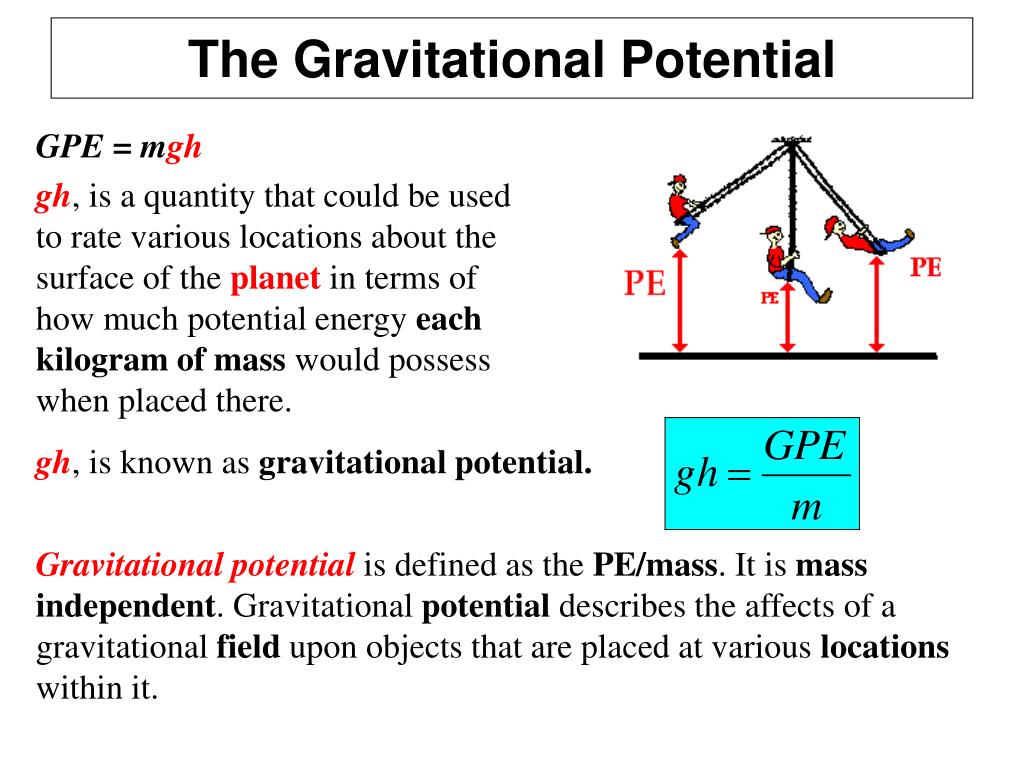 The Gravitational Potential

GPE = mgh

gh, is a quantity that could be used to rate various locations about the surface of the planet in terms of how much potential energy each kilogram of mass would possess when placed there.

PE

PE

PE

gh, is known as gravitational potential.

$gh = \frac{GPE}{m}$

Gravitational potential is defined as the PE/mass. It is mass independent. Gravitational potential describes the affects of a gravitational field upon objects that are placed at various locations within it.